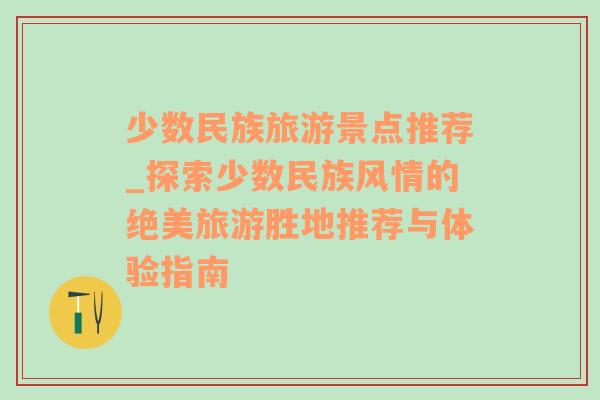 少数民族旅游景点推荐_探索少数民族风情的绝美旅游胜地推荐与体验指南